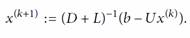 $x^{(k+1)} := (D + L)^{-1}(b - Ux^{(k)}).$